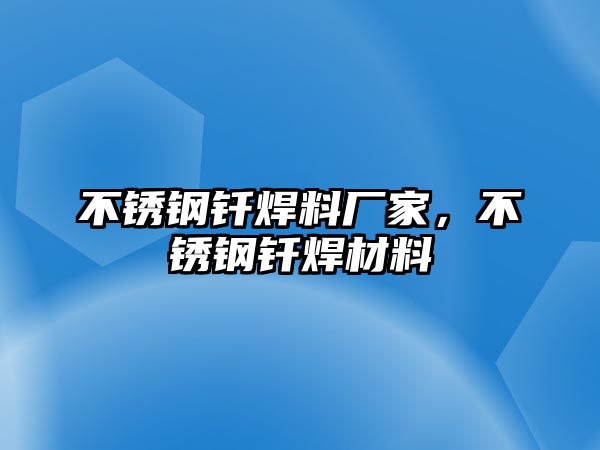 不锈钢钎焊料厂家，不锈钢钎焊材料